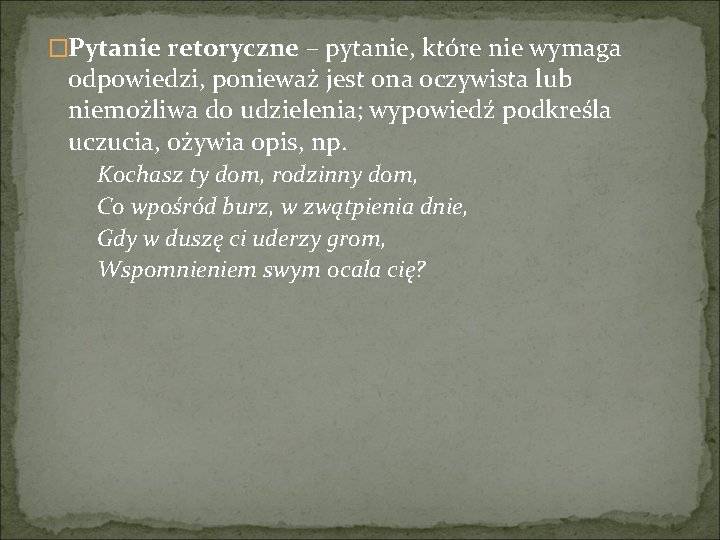 Pytanie retoryczne – pytanie, które nie wymaga odpowiedzi, ponieważ jest ona oczywista lub niemożliwa do udzielenia; wypowiedź podkreśla uczucia, ożywia opis, np.

Kochasz ty dom, rodzinny dom,
Co wpośród burz, w zwątpienia dnie,
Gdy w duszę ci uderzy grom,
Wspomnieniem swym ocala cię?